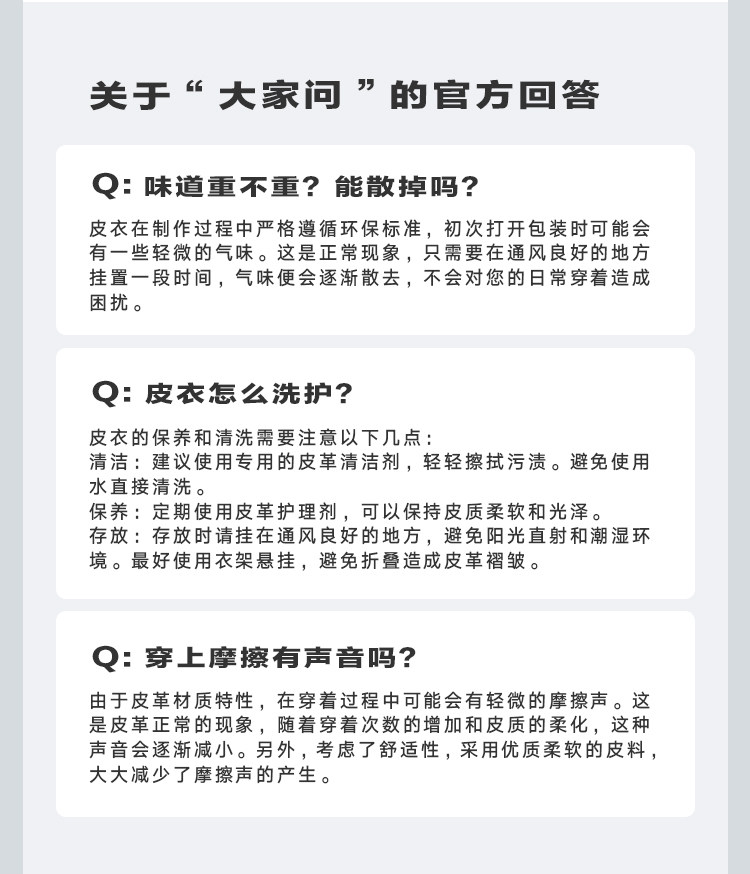 关于“大家问”的官方回答

Q:味道重不重?能散掉吗?

皮衣在制作过程中严格遵循环保标准,初次打开包装时可能会有一些轻微的气味。这是正常现象,只需要在通风良好的地方挂置一段时间,气味便会逐渐散去,不会对您的日常穿着造成困扰。

Q:皮衣怎么洗护?

皮衣的保养和清洗需要注意以下几点:
清洁:建议使用专用的皮革清洁剂,轻轻擦拭污渍。避免使用水直接清洗。
保养:定期使用皮革护理剂,可以保持皮质柔软和光泽。
存放:存放时请挂在通风良好的地方,避免阳光直射和潮湿环境。最好使用衣架悬挂,避免折叠造成皮革褶皱。

Q:穿上摩擦有声音吗?

由于皮革材质特性,在穿着过程中可能会有轻微的摩擦声。这是皮革正常的现象,随着穿着次数的增加和皮质的柔化,这种声音会逐渐减小。另外,考虑了舒适性,采用优质柔软的皮料,大大减少了摩擦声的产生。